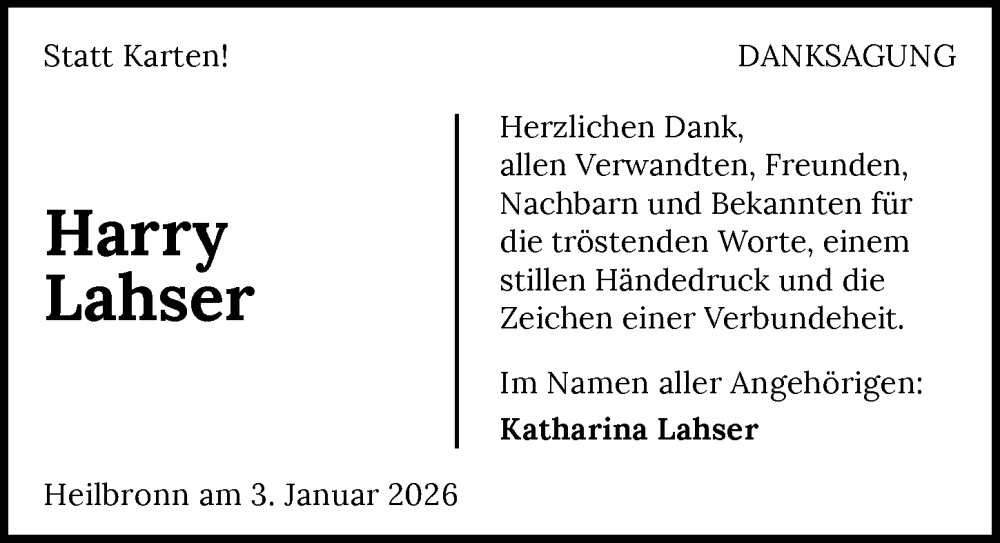 Statt Karten!

DANKSAGUNG

Harry Lahser

Herzlichen Dank, allen Verwandten, Freunden, Nachbarn und Bekannten für die tröstenden Worte, einem stillen Händedruck und die Zeichen einer Verbundeheit.

Im Namen aller Angehörigen:
Katharina Lahser

Heilbronn am 3. Januar 2026